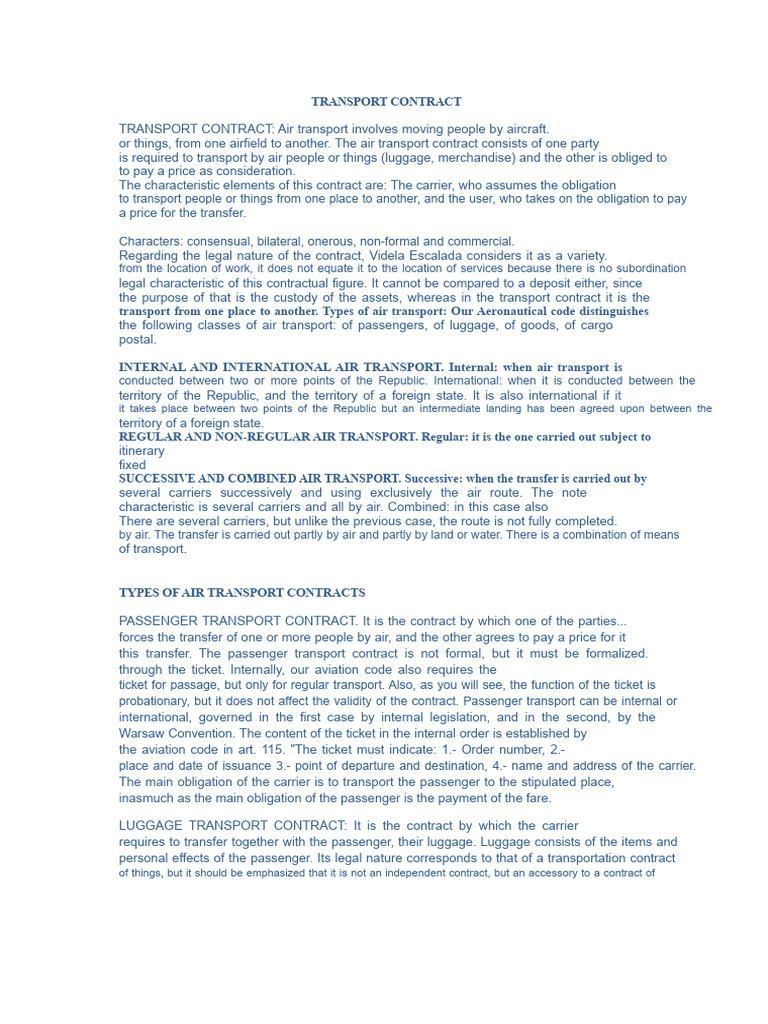 TRANSPORT CONTRACT

TRANSPORT CONTRACT: Air transport involves moving people by aircraft. or things, from one airfield to another. The air transport contract consists of one party is required to transport by air people or things (luggage, merchandise) and the other is obliged to to pay a price as consideration.
The characteristic elements of this contract are: The carrier, who assumes the obligation to transport people or things from one place to another, and the user, who takes on the obligation to pay a price for the transfer.

Characters: consensual, bilateral, onerous, non-formal and commercial.
Regarding the legal nature of the contract, Videla Escalada considers it as a variety. from the location of work, it does not equate it to the location of services because there is no subordination legal characteristic of this contractual figure. It cannot be compared to a deposit either, since the purpose of that is the custody of the assets, whereas in the transport contract it is the transport from one place to another. Types of air transport: Our Aeronautical code distinguishes the following classes of air transport: of passengers, of luggage, of goods, of cargo postal.

INTERNAL AND INTERNATIONAL AIR TRANSPORT. Internal: when air transport is conducted between two or more points of the Republic. International: when it is conducted between the territory of the Republic, and the territory of a foreign state. It is also international if it it takes place between two points of the Republic but an intermediate landing has been agreed upon between the territory of a foreign state.
REGULAR AND NON-REGULAR AIR TRANSPORT. Regular: it is the one carried out subject to itinerary
fixed
SUCCESSIVE AND COMBINED AIR TRANSPORT. Successive: when the transfer is carried out by several carriers successively and using exclusively the air route. The note characteristic is several carriers and all by air. Combined: in this case also
There are several carriers, but unlike the previous case, the route is not fully completed. by air. The transfer is carried out partly by air and partly by land or water. There is a combination of means of transport.

TYPES OF AIR TRANSPORT CONTRACTS

PASSENGER TRANSPORT CONTRACT. It is the contract by which one of the parties... forces the transfer of one or more people by air, and the other agrees to pay a price for it this transfer. The passenger transport contract is not formal, but it must be formalized. through the ticket. Internally, our aviation code also requires the ticket for passage, but only for regular transport. Also, as you will see, the function of the ticket is probationary, but it does not affect the validity of the contract. Passenger transport can be internal or international, governed in the first case by internal legislation, and in the second, by the Warsaw Convention. The content of the ticket in the internal order is established by the aviation code in art. 115. "The ticket must indicate: 1.- Order number, 2.- place and date of issuance 3.- point of departure and destination, 4.- name and address of the carrier. The main obligation of the carrier is to transport the passenger to the stipulated place, inasmuch as the main obligation of the passenger is the payment of the fare.

LUGGAGE TRANSPORT CONTRACT: It is the contract by which the carrier requires to transfer together with the passenger, their luggage. Luggage consists of the items and personal effects of the passenger. Its legal nature corresponds to that of a transportation contract of things, but it should be emphasized that it is not an independent contract, but an accessory to a contract of